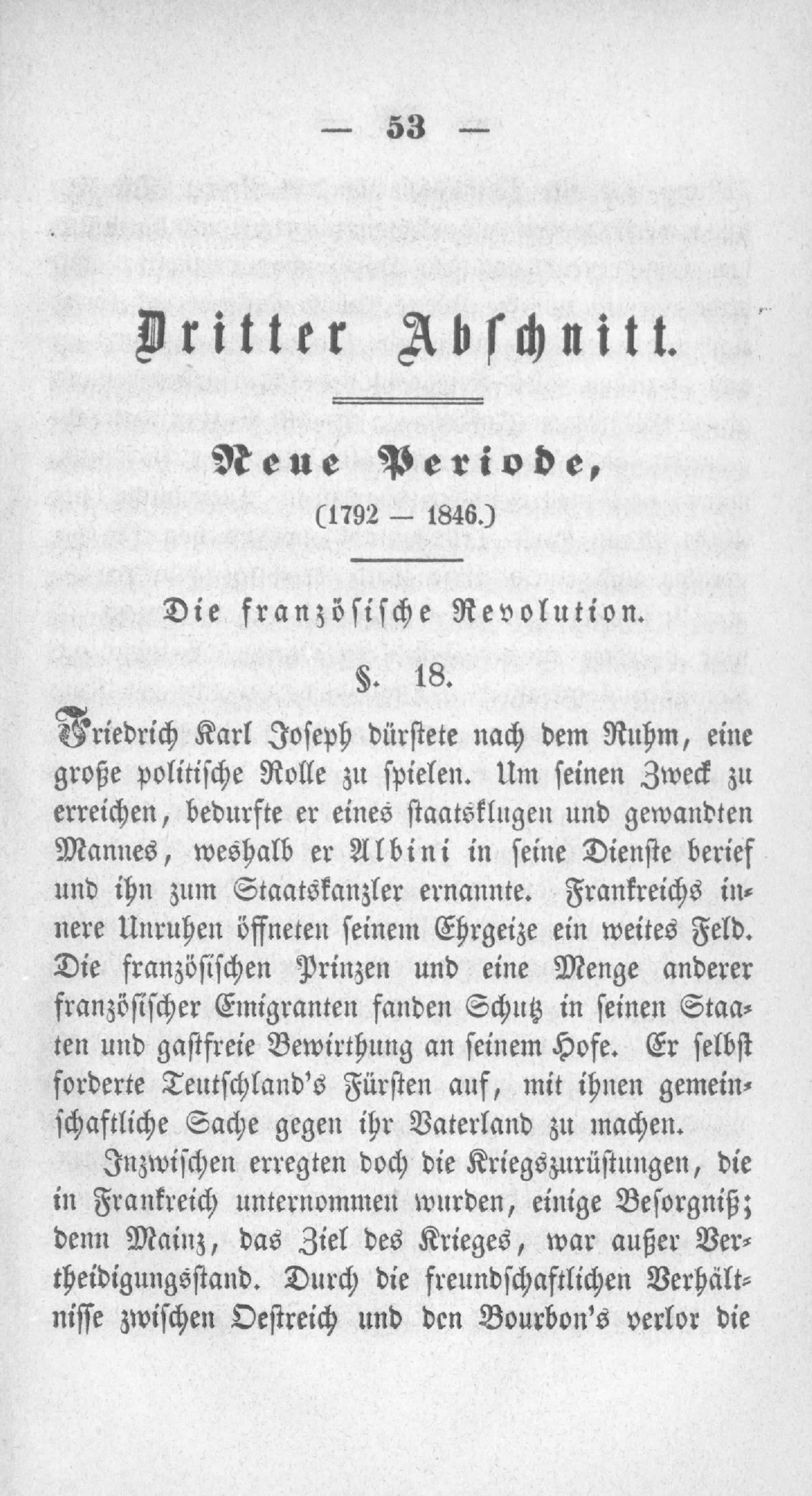 — 53 —

Dritter Abschnitt.

Neue Periode,

(1792 — 1846.)

Die französische Revolution.

§. 18.

Friedrich Karl Joseph dürstete nach dem Ruhm, eine große politische Rolle zu spielen. Um seinen Zweck zu erreichen, bedurfte er eines staatsklugen und gewandten Mannes, weshalb er Albini in seine Dienste berief und ihn zum Staatskanzler ernannte. Frankreichs innere Unruhen öffneten seinem Ehrgeize ein weites Feld. Die französischen Prinzen und eine Menge anderer französischer Emigranten fanden Schutz in seinen Staaten und gastfreie Bewirthung an seinem Hofe. Er selbst forderte Teutschland's Fürsten auf, mit ihnen gemeinschaftliche Sache gegen ihr Vaterland zu machen.

Inzwischen erregten doch die Kriegszurüstungen, die in Frankreich unternommen wurden, einige Besorgniß; denn Mainz, das Ziel des Krieges, war außer Vertheidigungsstand. Durch die freundschaftlichen Verhältnisse zwischen Oestreich und den Bourbon's verlor die